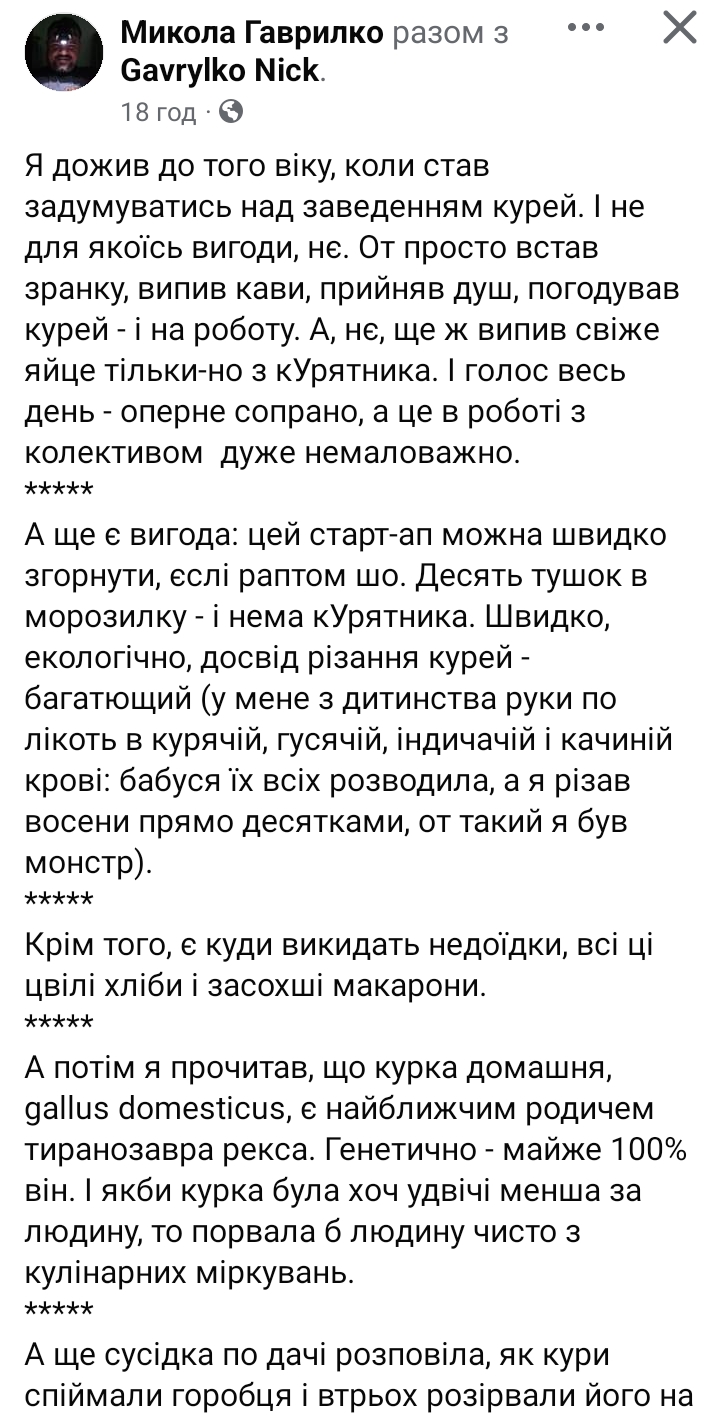 Микола Гаврилко разом з Gavrylko Nick.
18 год ·

Я дожив до того віку, коли став задумуватись над заведенням курей. І не для якоїсь вигоди, нє. От просто встав зранку, випив кави, прийняв душ, погодував курей - і на роботу. А, нє, ще ж випив свіже яйце тільки-но з кУрятника. І голос весь день - оперне сопрано, а це в роботі з колективом  дуже немаловажно.
*****
А ще є вигода: цей старт-ап можна швидко згорнути, єслі раптом шо. Десять тушок в морозилку - і нема кУрятника. Швидко, екологічно, досвід різання курей - багатющий (у мене з дитинства руки по лікоть в курячій, гусячій, індичачій і качиній крові: бабуся їх всіх розводила, а я різав восени прямо десятками, от такий я був монстр).
*****
Крім того, є куди викидать недоїдки, всі ці цвілі хліби і засохші макарони.
*****
А потім я прочитав, що курка домашня, gallus domesticus, є найближчим родичем тиранозавра рекса. Генетично - майже 100% він. І якби курка була хоч удвічі менша за людину, то порвала б людину чисто з кулінарних міркувань.
*****
А ще сусідка по дачі розповіла, як кури спіймали горобця і втрьох розірвали його на